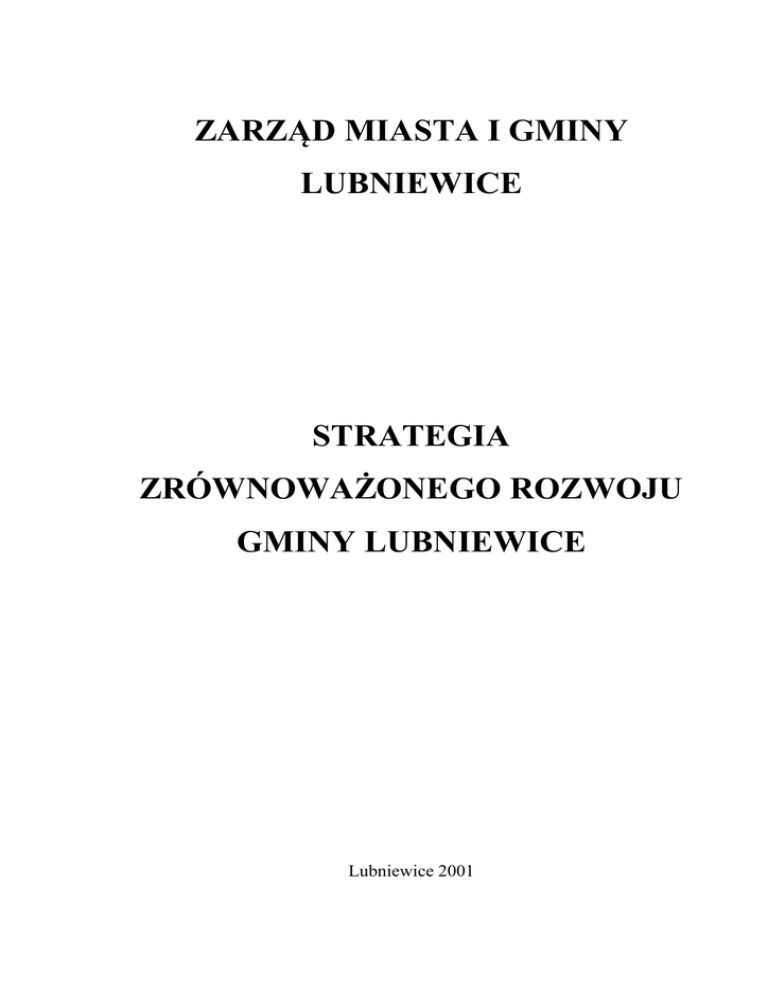 ZARZĄD MIASTA I GMINY
LUBNIEWICE

STRATEGIA
ZRÓWNOWAŻONEGO ROZWOJU
GMINY LUBNIEWICE

Lubniewice 2001